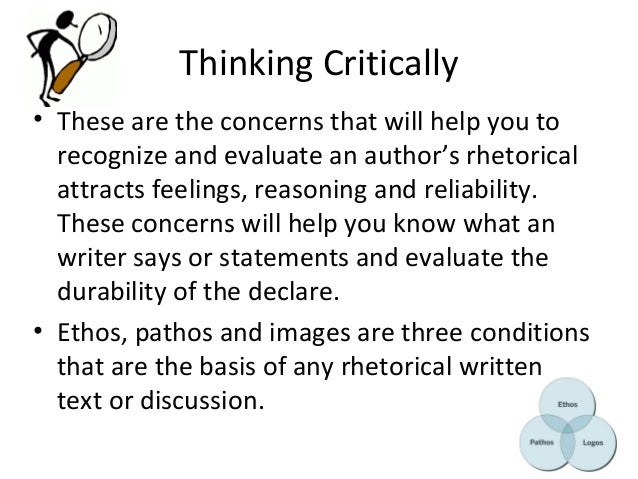 Thinking Critically

• These are the concerns that will help you to recognize and evaluate an author's rhetorical attracts feelings, reasoning and reliability. These concerns will help you know what an writer says or statements and evaluate the durability of the declare.

• Ethos, pathos and images are three conditions that are the basis of any rhetorical written text or discussion.

Ethos
Pathos
Logos